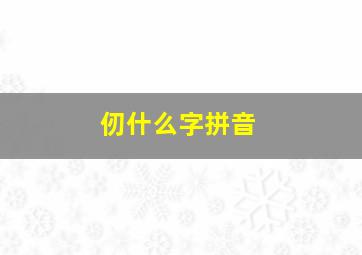 仞什么字拼音